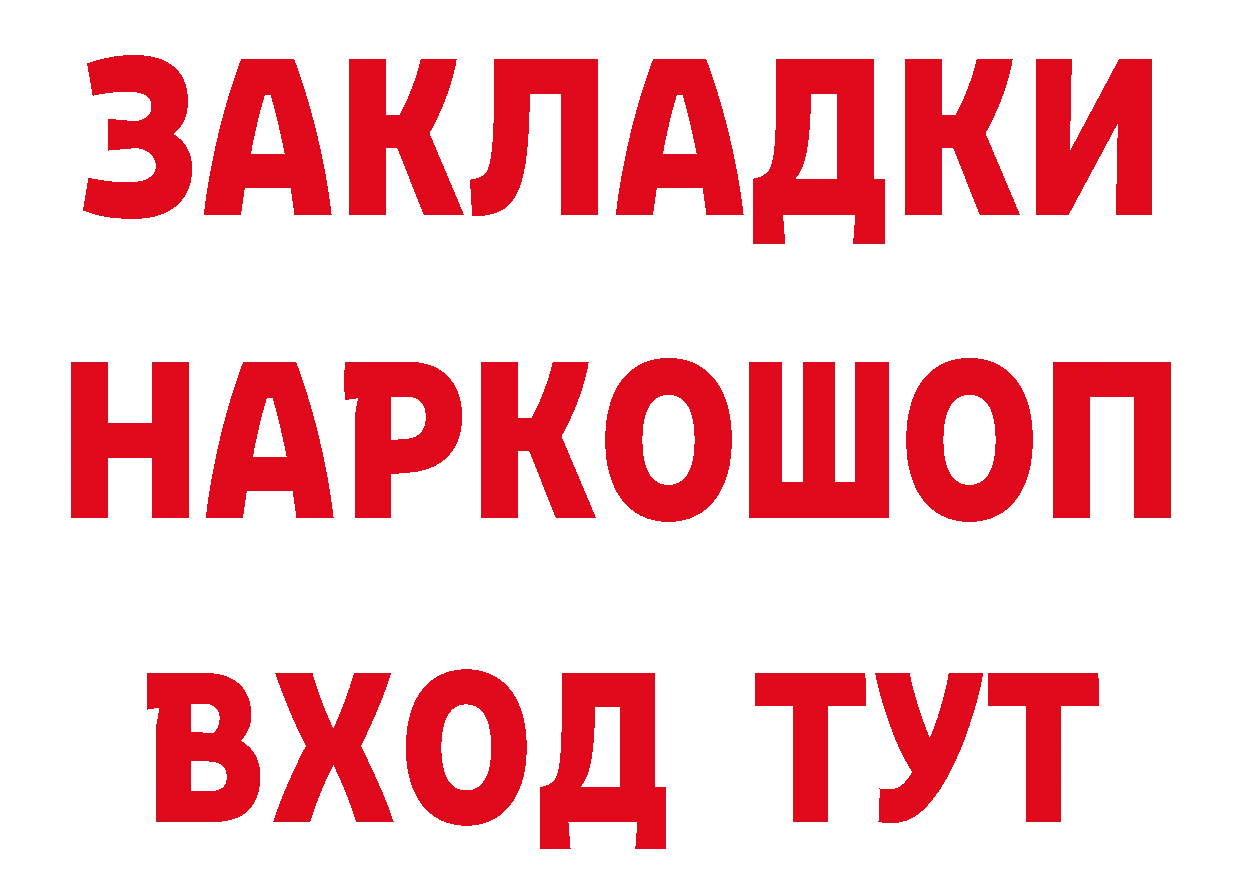 ЗАКЛАДКИ НАРКОШОП ВХОД ТУТ